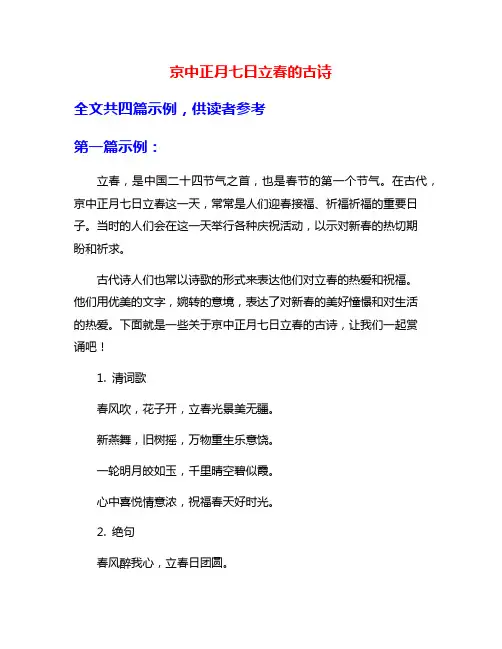 京中正月七日立春的古诗

全文共四篇示例，供读者参考

第一篇示例：

立春，是中国二十四节气之首，也是春节的第一个节气。在古代，京中正月七日立春这一天，常常是人们迎春接福、祈福祈福的重要日子。当时的人们会在这一天举行各种庆祝活动，以示对新春的热切期盼和祈求。

古代诗人们也常以诗歌的形式来表达他们对立春的热爱和祝福。他们用优美的文字，婉转的意境，表达了对新春的美好憧憬和对生活的热爱。下面就是一些关于京中正月七日立春的古诗，让我们一起赏诵吧！

1. 清词歌

春风吹，花子开，立春光景美无疆。

新燕舞，旧树摇，万物重生乐意饶。

一轮明月皎如玉，千里晴空碧似霞。

心中喜悦情意浓，祝福春天好时光。

2. 绝句

春风醉我心，立春日团圆。